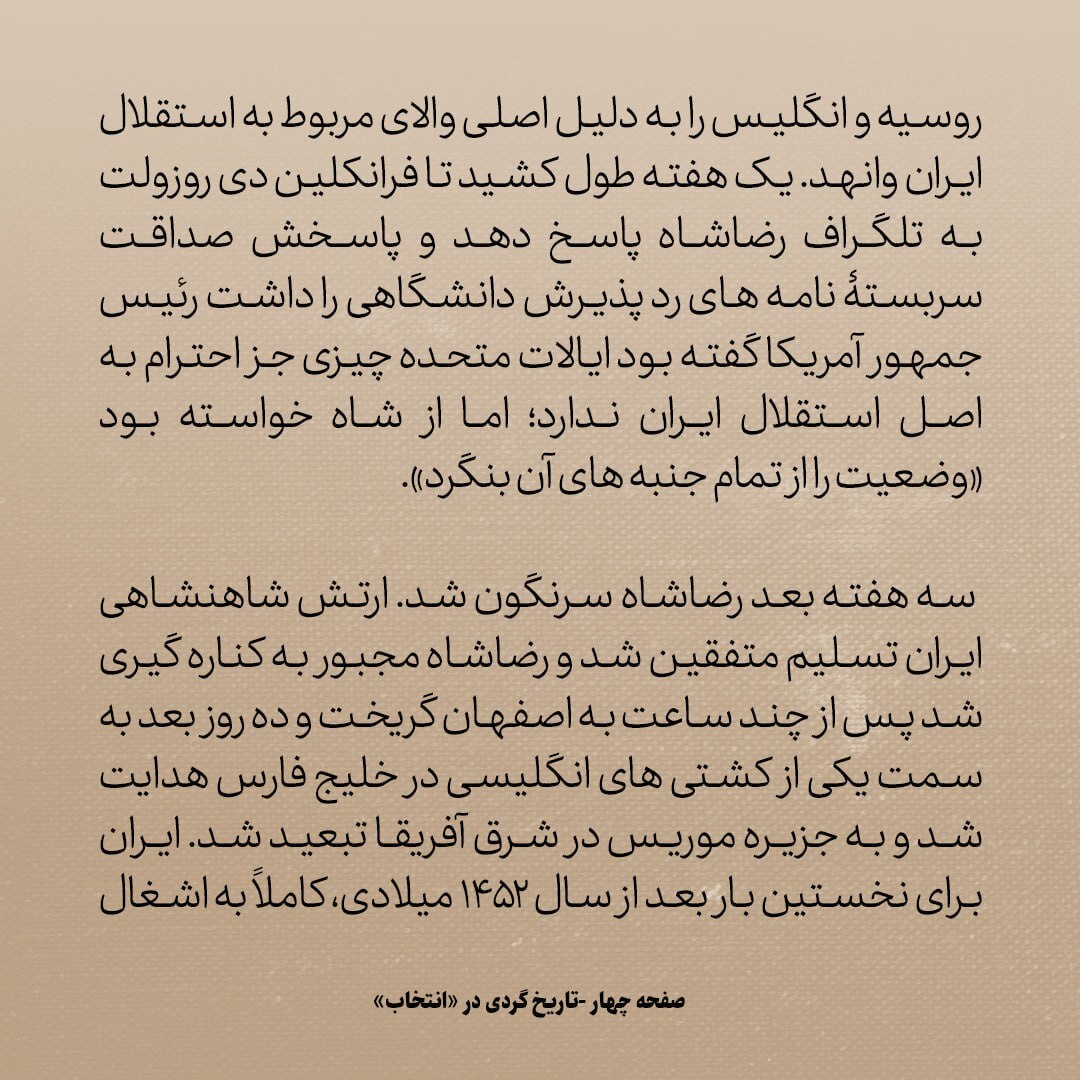 روسیه و انگلیس را به دلیل اصلی والای مربوط به استقلال ایران وانهد. یک هفته طول کشید تا فرانکلین دی روزولت به تلگراف رضاشاه پاسخ دهد و پاسخش صداقت سربستهٔ نامه های رد پذیرش دانشگاهی را داشت رئیس جمهور آمریکا گفته بود ایالات متحده چیزی جز احترام به اصل استقلال ایران ندارد؛ اما از شاه خواسته بود «وضعیت را از تمام جنبه های آن بنگرد».

سه هفته بعد رضاشاه سرنگون شد. ارتش شاهنشاهی ایران تسلیم متفقین شد و رضاشاه مجبور به کناره گیری شد پس از چند ساعت به اصفهان گریخت و ده روز بعد به سمت یکی از کشتی های انگلیسی در خلیج فارس هدایت شد و به جزیره موریس در شرق آفریقا تبعید شد. ایران برای نخستین بار بعد از سال ۱۴۵۲ میلادی، کاملاً به اشغال

صفحه چهار -تاریخ گردی در «انتخاب»